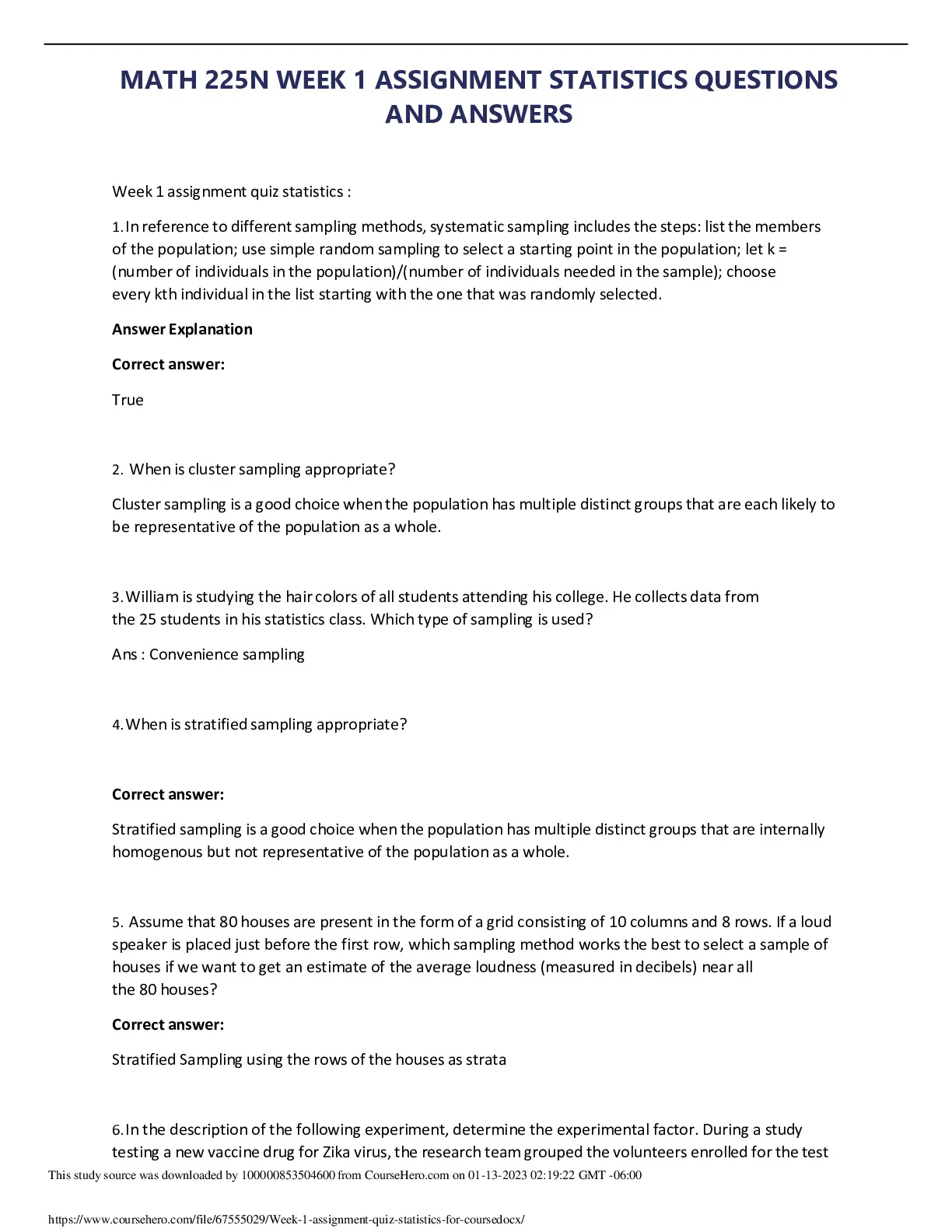 MATH 225N WEEK 1 ASSIGNMENT STATISTICS QUESTIONS AND ANSWERS

Week 1 assignment quiz statistics :

1. In reference to different sampling methods, systematic sampling includes the steps: list the members of the population; use simple random sampling to select a starting point in the population; let k = (number of individuals in the population)/(number of individuals needed in the sample); choose every kth individual in the list starting with the one that was randomly selected.

Answer Explanation

Correct answer:

True

2. When is cluster sampling appropriate?

Cluster sampling is a good choice when the population has multiple distinct groups that are each likely to be representative of the population as a whole.

3. William is studying the hair colors of all students attending his college. He collects data from the 25 students in his statistics class. Which type of sampling is used?

Ans : Convenience sampling

4. When is stratified sampling appropriate?

Correct answer:

Stratified sampling is a good choice when the population has multiple distinct groups that are internally homogenous but not representative of the population as a whole.

5. Assume that 80 houses are present in the form of a grid consisting of 10 columns and 8 rows. If a loud speaker is placed just before the first row, which sampling method works the best to select a sample of houses if we want to get an estimate of the average loudness (measured in decibels) near all the 80 houses?

Correct answer:

Stratified Sampling using the rows of the houses as strata

6. In the description of the following experiment, determine the experimental factor. During a study testing a new vaccine drug for Zika virus, the research team grouped the volunteers enrolled for the test

This study source was downloaded by 100000853504600 from CourseHero.com on 01-13-2023 02:19:22 GMT -06:00

https://www.coursehero.com/file/67555029/Week-1-assignment-quiz-statistics-for-coursedocx/